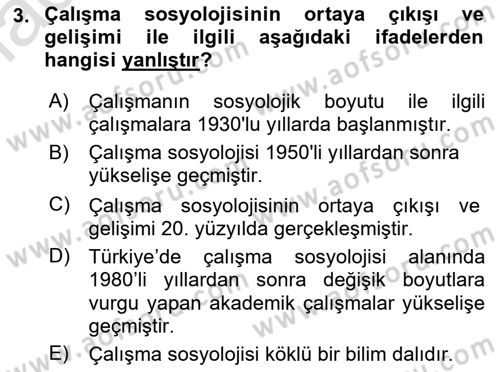 3. Çalışma sosyolojisinin ortaya çıkışı ve gelişimi ile ilgili aşağıdaki ifadelerden hangisi yanlıştır?

A) Çalışmanın sosyolojik boyutu ile ilgili çalışmalara 1930'lu yıllarda başlanmıştır.

B) Çalışma sosyolojisi 1950'li yıllardan sonra yükselişe geçmiştir.

C) Çalışma sosyolojisinin ortaya çıkışı ve gelişimi 20. yüzyılda gerçekleşmiştir.

D) Türkiye'de çalışma sosyolojisi alanında 1980'li yıllardan sonra değişik boyutlara vurgu yapan akademik çalışmalar yükselişe geçmiştir.

E) Çalışma sosyolojisi köklü bir bilim dalıdır.

www.aofsoru.com